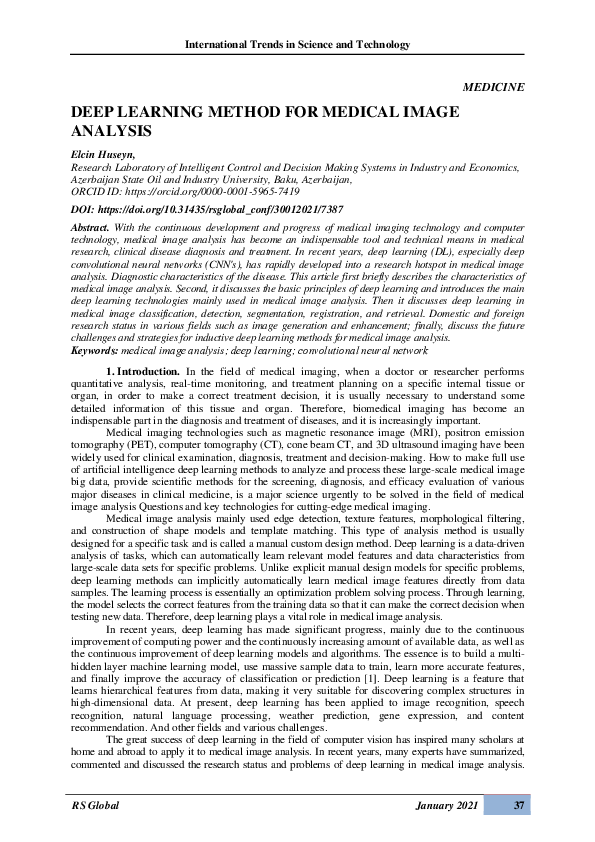 International Trends in Science and Technology

MEDICINE

DEEP LEARNING METHOD FOR MEDICAL IMAGE ANALYSIS

Elcin Huseyn,
Research Laboratory of Intelligent Control and Decision Making Systems in Industry and Economics, Azerbaijan State Oil and Industry University, Baku, Azerbaijan,
ORCID ID: https://orcid.org/0000-0001-5965-7419

DOI: https://doi.org/10.31435/rsglobal_conf/30012021/7387

Abstract. With the continuous development and progress of medical imaging technology and computer technology, medical image analysis has become an indispensable tool and technical means in medical research, clinical disease diagnosis and treatment. In recent years, deep learning (DL), especially deep convolutional neural networks (CNN's), has rapidly developed into a research hotspot in medical image analysis. Diagnostic characteristics of the disease. This article first briefly describes the characteristics of medical image analysis. Second, it discusses the basic principles of deep learning and introduces the main deep learning technologies mainly used in medical image analysis. Then it discusses deep learning in medical image classification, detection, segmentation, registration, and retrieval. Domestic and foreign research status in various fields such as image generation and enhancement; finally, discuss the future challenges and strategies for inductive deep learning methods for medical image analysis.
Keywords: medical image analysis; deep learning; convolutional neural network

1. Introduction. In the field of medical imaging, when a doctor or researcher performs quantitative analysis, real-time monitoring, and treatment planning on a specific internal tissue or organ, in order to make a correct treatment decision, it is usually necessary to understand some detailed information of this tissue and organ. Therefore, biomedical imaging has become an indispensable part in the diagnosis and treatment of diseases, and it is increasingly important.

Medical imaging technologies such as magnetic resonance image (MRI), positron emission tomography (PET), computer tomography (CT), cone beam CT, and 3D ultrasound imaging have been widely used for clinical examination, diagnosis, treatment and decision-making. How to make full use of artificial intelligence deep learning methods to analyze and process these large-scale medical image big data, provide scientific methods for the screening, diagnosis, and efficacy evaluation of various major diseases in clinical medicine, is a major science urgently to be solved in the field of medical image analysis Questions and key technologies for cutting-edge medical imaging.

Medical image analysis mainly used edge detection, texture features, morphological filtering, and construction of shape models and template matching. This type of analysis method is usually designed for a specific task and is called a manual custom design method. Deep learning is a data-driven analysis of tasks, which can automatically learn relevant model features and data characteristics from large-scale data sets for specific problems. Unlike explicit manual design models for specific problems, deep learning methods can implicitly automatically learn medical image features directly from data samples. The learning process is essentially an optimization problem solving process. Through learning, the model selects the correct features from the training data so that it can make the correct decision when testing new data. Therefore, deep learning plays a vital role in medical image analysis.

In recent years, deep learning has made significant progress, mainly due to the continuous improvement of computing power and the continuously increasing amount of available data, as well as the continuous improvement of deep learning models and algorithms. The essence is to build a multi-hidden layer machine learning model, use massive sample data to train, learn more accurate features, and finally improve the accuracy of classification or prediction [1]. Deep learning is a feature that learns hierarchical features from data, making it very suitable for discovering complex structures in high-dimensional data. At present, deep learning has been applied to image recognition, speech recognition, natural language processing, weather prediction, gene expression, and content recommendation. And other fields and various challenges.

The great success of deep learning in the field of computer vision has inspired many scholars at home and abroad to apply it to medical image analysis. In recent years, many experts have summarized, commented and discussed the research status and problems of deep learning in medical image analysis.

RS Global	January 2021	37